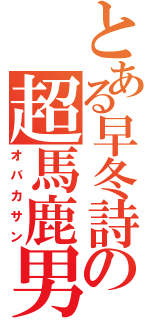 とある早冬詩の
超馬鹿男
オバカサン